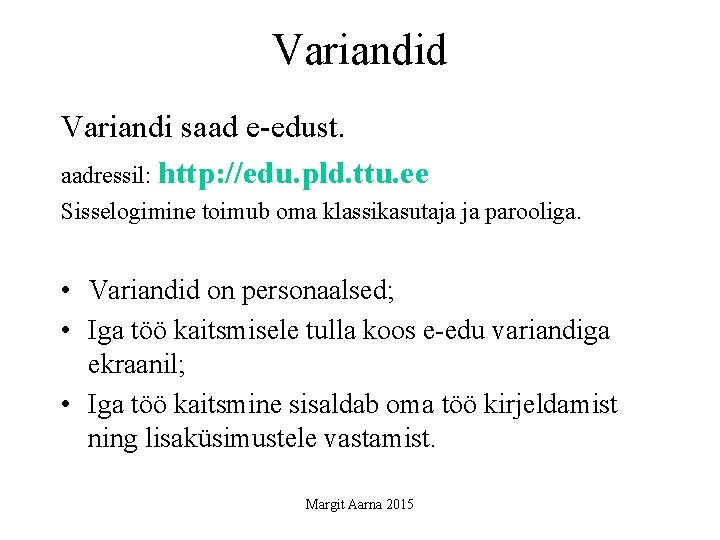 Variandid

Variandi saad e-edust.

aadressil: http://edu.pld.ttu.ee

Sisselogimine toimub oma klassikasutaja ja parooliga.

• Variandid on personaalsed;
• Iga töö kaitsmisele tulla koos e-edu variandiga ekraanil;
• Iga töö kaitsmine sisaldab oma töö kirjeldamist ning lisaküsimustele vastamist.

Margit Aarna 2015